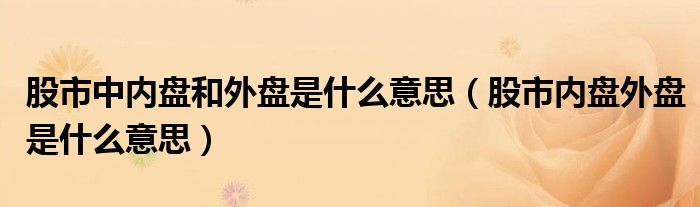 股市中内盘和外盘是什么意思（股市内盘外盘是什么意思）